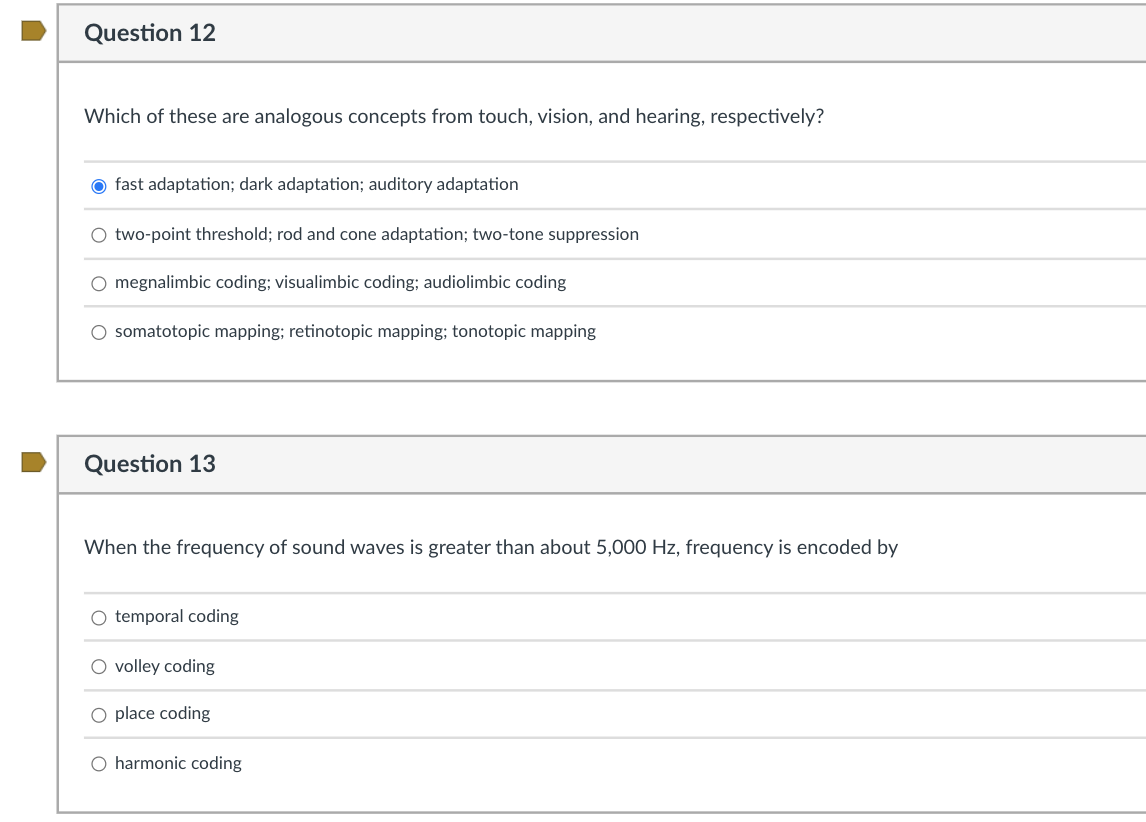 Question 12

Which of these are analogous concepts from touch, vision, and hearing, respectively?

fast adaptation; dark adaptation; auditory adaptation

two-point threshold; rod and cone adaptation; two-tone suppression

megnalimbic coding; visualimbic coding; audiolimbic coding

somatotopic mapping; retinotopic mapping; tonotopic mapping

Question 13

When the frequency of sound waves is greater than about 5,000 Hz, frequency is encoded by

temporal coding

volley coding

place coding

harmonic coding